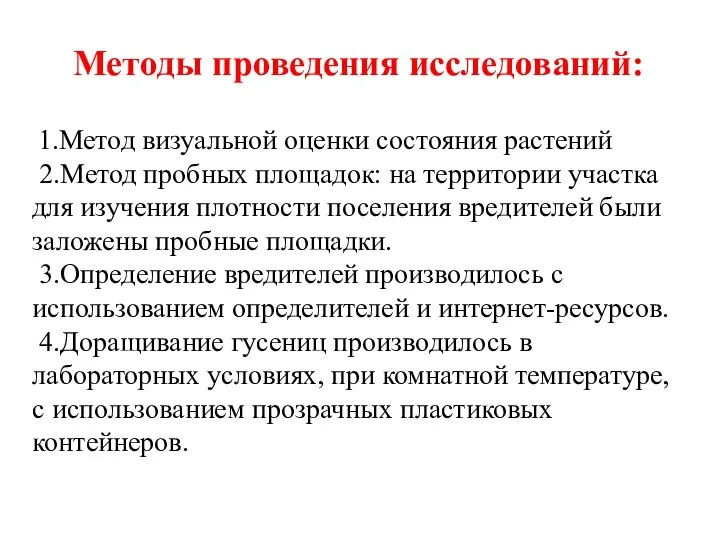 Методы проведения исследований:

1.Метод визуальной оценки состояния растений

2.Метод пробных площадок: на территории участка для изучения плотности поселения вредителей были заложены пробные площадки.

3.Определение вредителей производилось с использованием определителей и интернет-ресурсов.

4.Доращивание гусениц производилось в лабораторных условиях, при комнатной температуре, с использованием прозрачных пластиковых контейнеров.